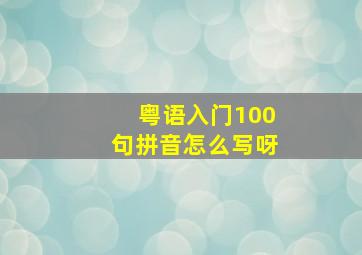 粤语入门100句拼音怎么写呀